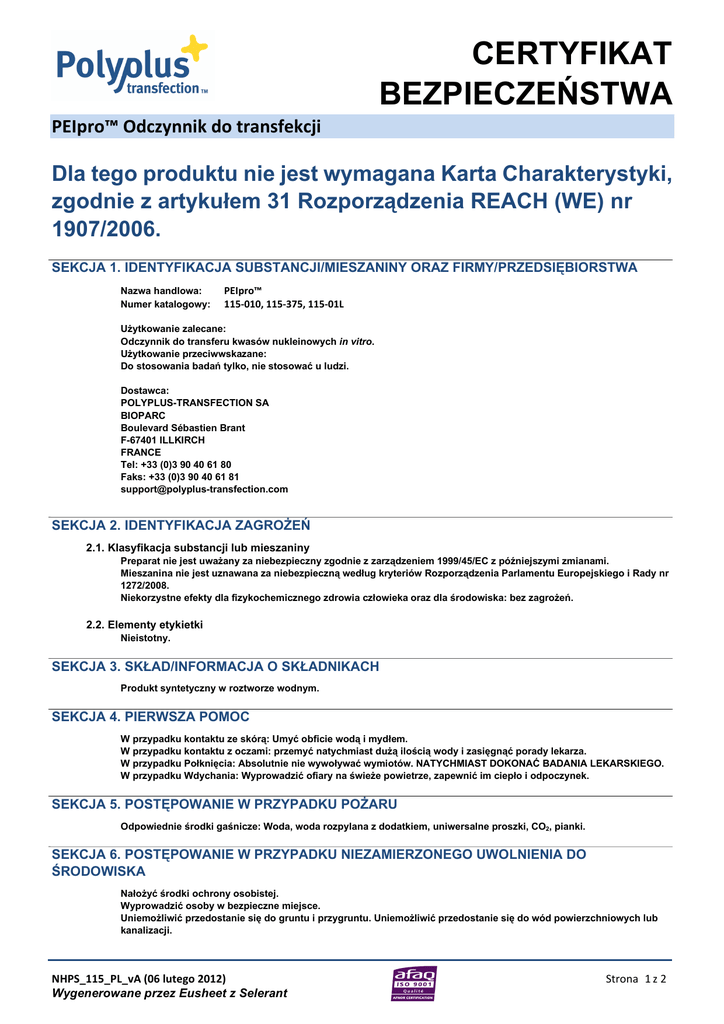 Polyplus transfection™

CERTYFIKAT BEZPIECZEŃSTWA

PEIpro™ Odczynnik do transfekcji

Dla tego produktu nie jest wymagana Karta Charakterystyki, zgodnie z artykułem 31 Rozporządzenia REACH (WE) nr 1907/2006.

SEKCJA 1. IDENTYFIKACJA SUBSTANCJI/MIESZANINY ORAZ FIRMY/PRZEDSIĘBIORSTWA

Nazwa handlowa: PEIpro™
Numer katalogowy: 115-010, 115-375, 115-01L

Użytkowanie zalecane:
Odczynnik do transferu kwasów nukleinowych in vitro.
Użytkowanie przeciwwskazane:
Do stosowania badań tylko, nie stosować u ludzi.

Dostawca:
POLYPLUS-TRANSFECTION SA
BIOPARC
Boulevard Sébastien Brant
F-67401 ILLKIRCH
FRANCE
Tel: +33 (0)3 90 40 61 80
Faks: +33 (0)3 90 40 61 81
support@polyplus-transfection.com

SEKCJA 2. IDENTYFIKACJA ZAGROŻEŃ

2.1. Klasyfikacja substancji lub mieszaniny
Preparat nie jest uważany za niebezpieczny zgodnie z zarządzeniem 1999/45/EC z późniejszymi zmianami.
Mieszanina nie jest uznawana za niebezpieczną według kryteriów Rozporządzenia Parlamentu Europejskiego i Rady nr 1272/2008.
Niekorzystne efekty dla fizykochemicznego zdrowia człowieka oraz dla środowiska: bez zagrożeń.

2.2. Elementy etykietki
Nieistotny.

SEKCJA 3. SKŁAD/INFORMACJA O SKŁADNIKACH

Produkt syntetyczny w roztworze wodnym.

SEKCJA 4. PIERWSZA POMOC

W przypadku kontaktu ze skórą: Umyć obficie wodą i mydłem.
W przypadku kontaktu z oczami: przemyć natychmiast dużą ilością wody i zasięgnąć porady lekarza.
W przypadku Połknięcia: Absolutnie nie wywoływać wymiotów. NATYCHMIAST DOKONAĆ BADANIA LEKARSKIEGO.
W przypadku Wdychania: Wyprowadzić ofiary na świeże powietrze, zapewnić im ciepło i odpoczynek.

SEKCJA 5. POSTĘPOWANIE W PRZYPADKU POŻARU

Odpowiednie środki gaśnicze: Woda, woda rozpylana z dodatkiem, uniwersalne proszki, $CO_2$, pianki.

SEKCJA 6. POSTĘPOWANIE W PRZYPADKU NIEZAMIERZONEGO UWOLNIENIA DO ŚRODOWISKA

Nałożyć środki ochrony osobistej.
Wyprowadzić osoby w bezpieczne miejsce.
Uniemożliwić przedostanie się do gruntu i przygruntu. Uniemożliwić przedostanie się do wód powierzchniowych lub kanalizacji.

NHPS_115_PL_vA (06 lutego 2012)
Wygenerowane przez Eusheet z Selerant

afaq ISO 9001 Qualité AFNOR CERTIFICATION

Strona 1 z 2